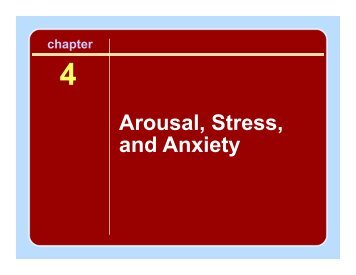 chapter

4

Arousal, Stress, and Anxiety